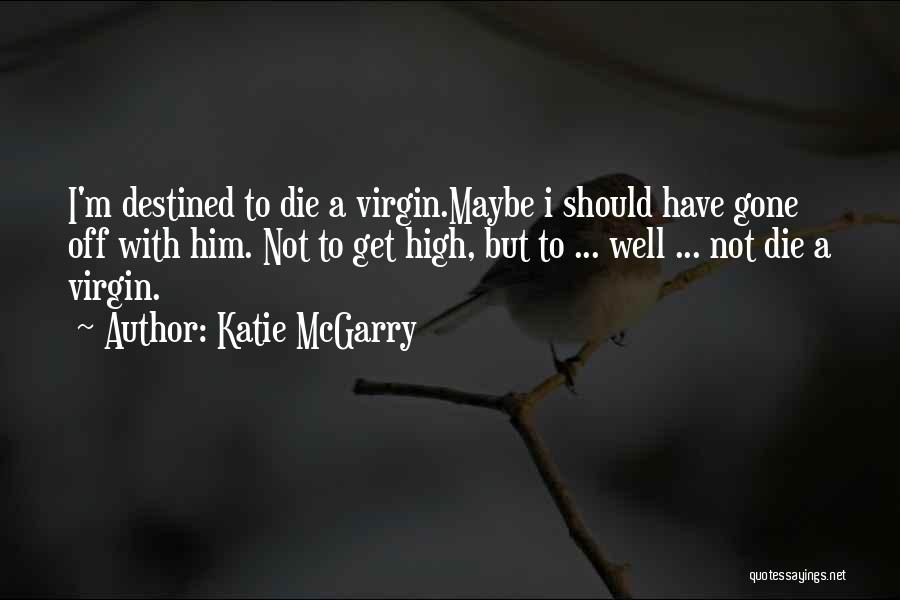 I'm destined to die a virgin.Maybe i should have gone off with him. Not to get high, but to ... well ... not die a virgin.
~ Author: Katie McGarry

quotessayings.net